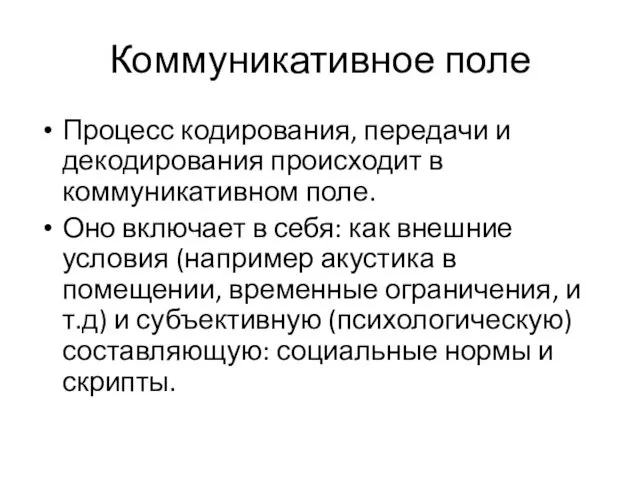 Коммуникативное поле

• Процесс кодирования, передачи и декодирования происходит в коммуникативном поле.
• Оно включает в себя: как внешние условия (например акустика в помещении, временные ограничения, и т.д) и субъективную (психологическую) составляющую: социальные нормы и скрипты.